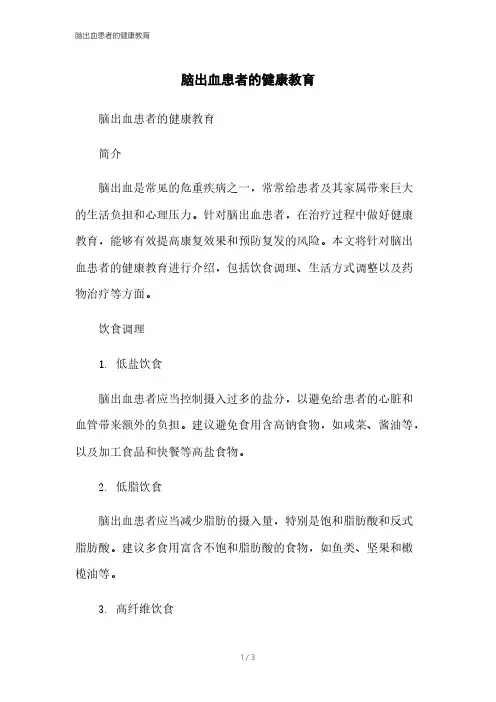 脑出血患者的健康教育

脑出血患者的健康教育

脑出血患者的健康教育

简介

脑出血是常见的危重疾病之一，常常给患者及其家属带来巨大的生活负担和心理压力。针对脑出血患者，在治疗过程中做好健康教育，能够有效提高康复效果和预防复发的风险。本文将针对脑出血患者的健康教育进行介绍，包括饮食调理、生活方式调整以及药物治疗等方面。

饮食调理

1. 低盐饮食

脑出血患者应当控制摄入过多的盐分，以避免给患者的心脏和血管带来额外的负担。建议避免食用含高钠食物，如咸菜、酱油等，以及加工食品和快餐等高盐食物。

2. 低脂饮食

脑出血患者应当减少脂肪的摄入量，特别是饱和脂肪酸和反式脂肪酸。建议多食用富含不饱和脂肪酸的食物，如鱼类、坚果和橄榄油等。

3. 高纤维饮食

1 / 3